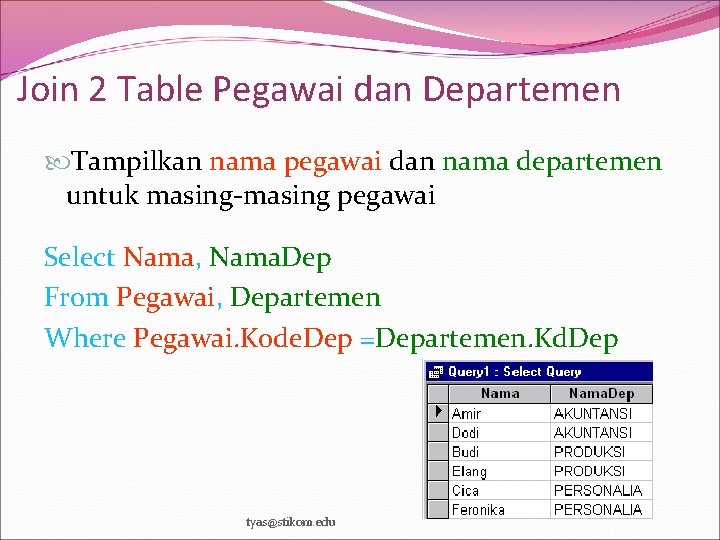 Join 2 Table Pegawai dan Departemen

Tampilkan nama pegawai dan nama departemen untuk masing-masing pegawai

Select Nama, NamaDep
From Pegawai, Departemen
Where Pegawai.KodeDep =Departemen.KdDep

Query1 : Select Query

| Nama | NamaDep |
|---|---|
| Amir | AKUNTANSI |
| Dodi | AKUNTANSI |
| Budi | PRODUKSI |
| Elang | PRODUKSI |
| Cica | PERSONALIA |
| Feronika | PERSONALIA |

tyas@stikom.edu